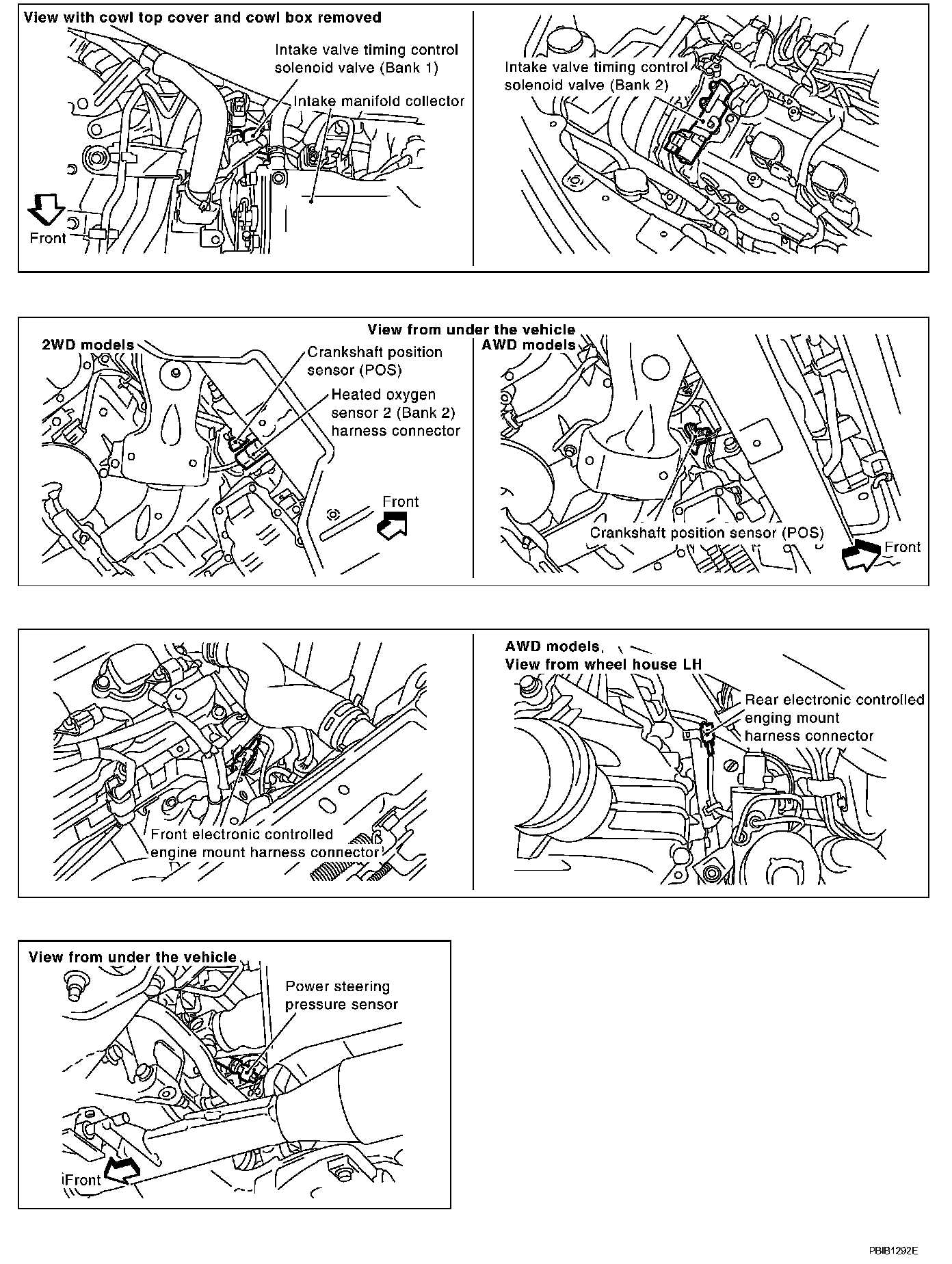 View with cowl top cover and cowl box removed

Intake valve timing control solenoid valve (Bank 1)

Intake manifold collector

Front

Intake valve timing control solenoid valve (Bank 2)

View from under the vehicle

2WD models

Crankshaft position sensor (POS)

Heated oxygen sensor 2 (Bank 2) harness connector

Front

AWD models

Crankshaft position sensor (POS)

Front

Front electronic controlled engine mount harness connector

AWD models, View from wheel house LH

Rear electronic controlled enging mount harness connector

View from under the vehicle

Power steering pressure sensor

Front

PBIB1292E